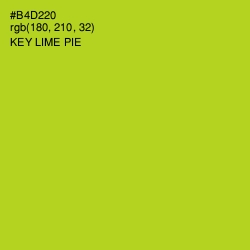 #B4D220
rgb(180, 210, 32)
KEY LIME PIE